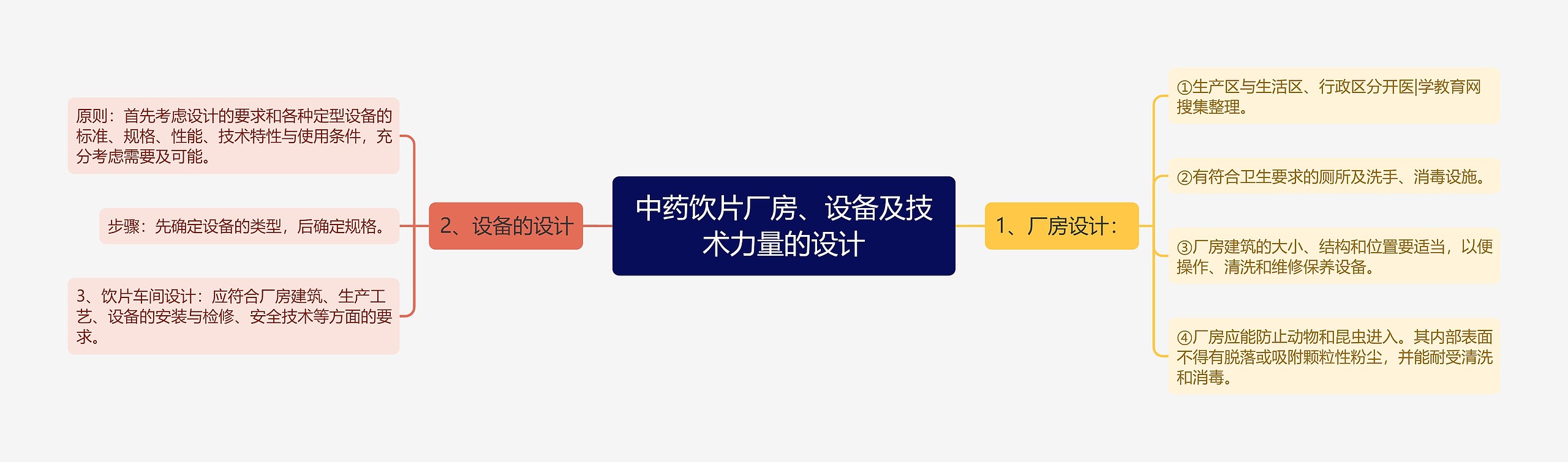 中药饮片厂房、设备及技术力量的设计

1、厂房设计：

①生产区与生活区、行政区分开医|学教育网搜集整理。

②有符合卫生要求的厕所及洗手、消毒设施。

③厂房建筑的大小、结构和位置要适当，以便操作、清洗和维修保养设备。

④厂房应能防止动物和昆虫进入。其内部表面不得有脱落或吸附颗粒性粉尘，并能耐受清洗和消毒。

2、设备的设计

原则：首先考虑设计的要求和各种定型设备的标准、规格、性能、技术特性与使用条件，充分考虑需要及可能。

步骤：先确定设备的类型，后确定规格。

3、饮片车间设计：应符合厂房建筑、生产工艺、设备的安装与检修、安全技术等方面的要求。